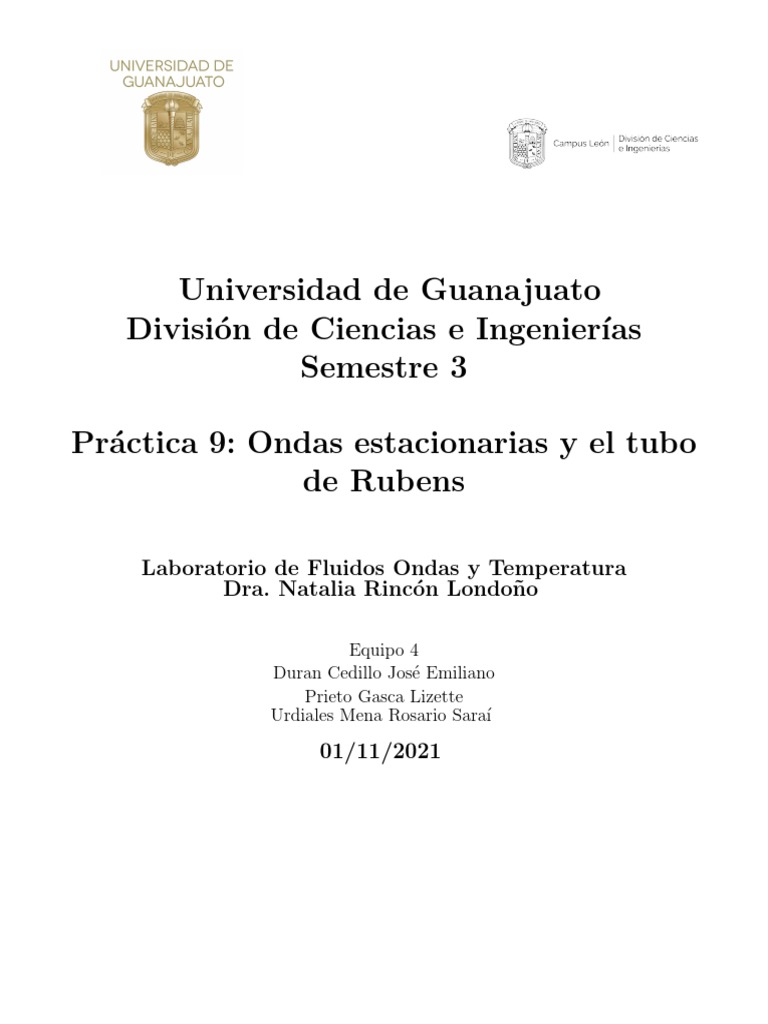 UNIVERSIDAD DE GUANAJUATO

Campus León | División de Ciencias e Ingenierías

Universidad de Guanajuato
División de Ciencias e Ingenierías
Semestre 3

Práctica 9: Ondas estacionarias y el tubo de Rubens

Laboratorio de Fluidos Ondas y Temperatura
Dra. Natalia Rincón Londoño

Equipo 4
Duran Cedillo José Emiliano
Prieto Gasca Lizette
Urdiales Mena Rosario Saraí

01/11/2021